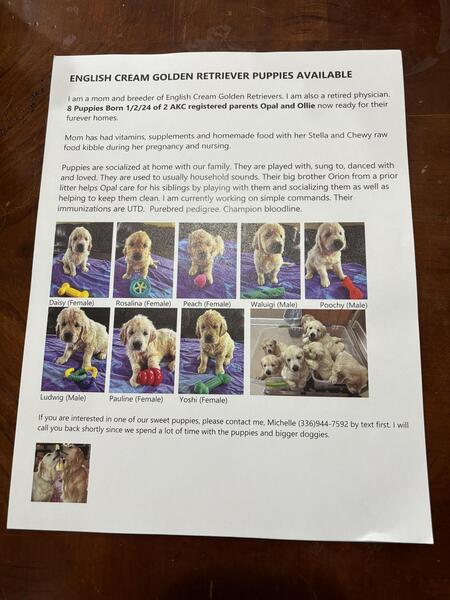 ENGLISH CREAM GOLDEN RETRIEVER PUPPIES AVAILABLE

I am a mom and breeder of English Cream Golden Retrievers. I am also a retired physician. 8 Puppies Born 1/2/24 of 2 AKC registered parents Opal and Ollie now ready for their furever homes.

Mom has had vitamins, supplements and homemade food with her Stella and Chewy raw food kibble during her pregnancy and nursing.

Puppies are socialized at home with our family. They are played with, sung to, danced with and loved. They are used to usually household sounds. Their big brother Orion from a prior litter helps Opal care for his siblings by playing with them and socializing them as well as helping to keep them clean. I am currently working on simple commands. Their immunizations are UTD. Purebred pedigree. Champion bloodline.

Daisy (Female)
Rosalina (Female)
Peach (Female)
Waluigi (Male)
Poochy (Male)
Ludwig (Male)
Pauline (Female)
Yoshi (Female)

If you are interested in one of our sweet puppies, please contact me, Michelle (336)944-7592 by text first. I will call you back shortly since we spend a lot of time with the puppies and bigger doggies.